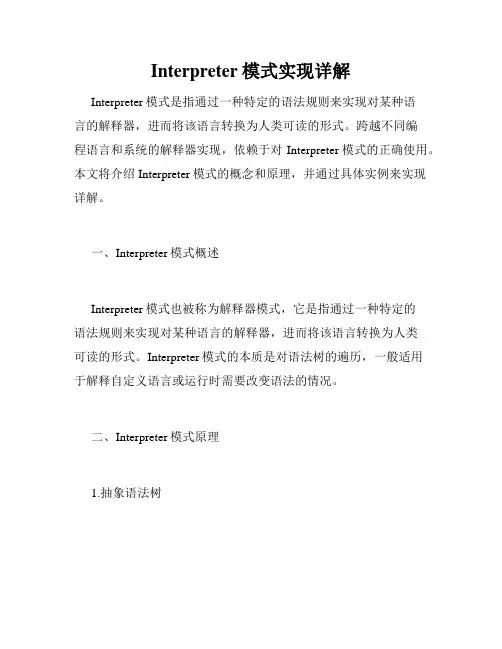 Interpreter 模式实现详解

Interpreter 模式是指通过一种特定的语法规则来实现对某种语言的解释器，进而将该语言转换为人类可读的形式。跨越不同编程语言和系统的解释器实现，依赖于对 Interpreter 模式的正确使用。本文将介绍 Interpreter 模式的概念和原理，并通过具体实例来实现详解。

一、Interpreter 模式概述

Interpreter 模式也被称为解释器模式，它是指通过一种特定的语法规则来实现对某种语言的解释器，进而将该语言转换为人类可读的形式。Interpreter 模式的本质是对语法树的遍历，一般适用于解释自定义语言或运行时需要改变语法的情况。

二、Interpreter 模式原理

1.抽象语法树